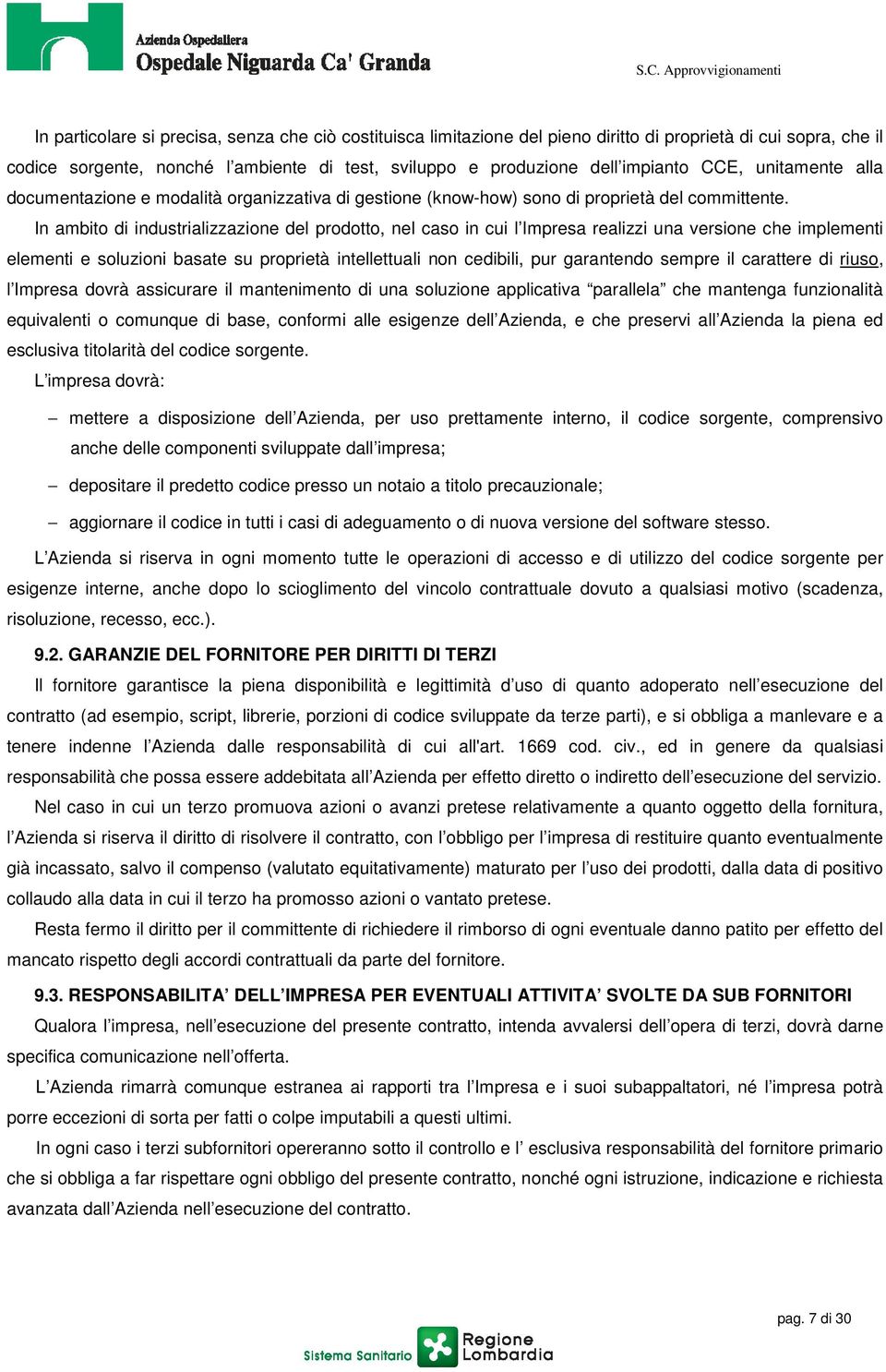 Azienda Ospedaliera
Ospedale Niguarda Ca' Granda

S.C. Approvvigionamenti

In particolare si precisa, senza che ciò costituisca limitazione del pieno diritto di proprietà di cui sopra, che il codice sorgente, nonché l'ambiente di test, sviluppo e produzione dell'impianto CCE, unitamente alla documentazione e modalità organizzativa di gestione (know-how) sono di proprietà del committente.

In ambito di industrializzazione del prodotto, nel caso in cui l'Impresa realizzi una versione che implementi elementi e soluzioni basate su proprietà intellettuali non cedibili, pur garantendo sempre il carattere di riuso, l'Impresa dovrà assicurare il mantenimento di una soluzione applicativa "parallela" che mantenga funzionalità equivalenti o comunque di base, conformi alle esigenze dell'Azienda, e che preservi all'Azienda la piena ed esclusiva titolarità del codice sorgente.

L'impresa dovrà:

– mettere a disposizione dell'Azienda, per uso prettamente interno, il codice sorgente, comprensivo anche delle componenti sviluppate dall'impresa;

– depositare il predetto codice presso un notaio a titolo precauzionale;

– aggiornare il codice in tutti i casi di adeguamento o di nuova versione del software stesso.

L'Azienda si riserva in ogni momento tutte le operazioni di accesso e di utilizzo del codice sorgente per esigenze interne, anche dopo lo scioglimento del vincolo contrattuale dovuto a qualsiasi motivo (scadenza, risoluzione, recesso, ecc.).

9.2. GARANZIE DEL FORNITORE PER DIRITTI DI TERZI

Il fornitore garantisce la piena disponibilità e legittimità d'uso di quanto adoperato nell'esecuzione del contratto (ad esempio, script, librerie, porzioni di codice sviluppate da terze parti), e si obbliga a manlevare e a tenere indenne l'Azienda dalle responsabilità di cui all'art. 1669 cod. civ., ed in genere da qualsiasi responsabilità che possa essere addebitata all'Azienda per effetto diretto o indiretto dell'esecuzione del servizio.

Nel caso in cui un terzo promuova azioni o avanzi pretese relativamente a quanto oggetto della fornitura, l'Azienda si riserva il diritto di risolvere il contratto, con l'obbligo per l'impresa di restituire quanto eventualmente già incassato, salvo il compenso (valutato equitativamente) maturato per l'uso dei prodotti, dalla data di positivo collaudo alla data in cui il terzo ha promosso azioni o vantato pretese.

Resta fermo il diritto per il committente di richiedere il rimborso di ogni eventuale danno patito per effetto del mancato rispetto degli accordi contrattuali da parte del fornitore.

9.3. RESPONSABILITA' DELL'IMPRESA PER EVENTUALI ATTIVITA' SVOLTE DA SUB FORNITORI

Qualora l'impresa, nell'esecuzione del presente contratto, intenda avvalersi dell'opera di terzi, dovrà darne specifica comunicazione nell'offerta.

L'Azienda rimarrà comunque estranea ai rapporti tra l'Impresa e i suoi subappaltatori, né l'impresa potrà porre eccezioni di sorta per fatti o colpe imputabili a questi ultimi.

In ogni caso i terzi subfornitori opereranno sotto il controllo e l' esclusiva responsabilità del fornitore primario che si obbliga a far rispettare ogni obbligo del presente contratto, nonché ogni istruzione, indicazione e richiesta avanzata dall'Azienda nell'esecuzione del contratto.

pag. 7 di 30

Sistema Sanitario Regione Lombardia